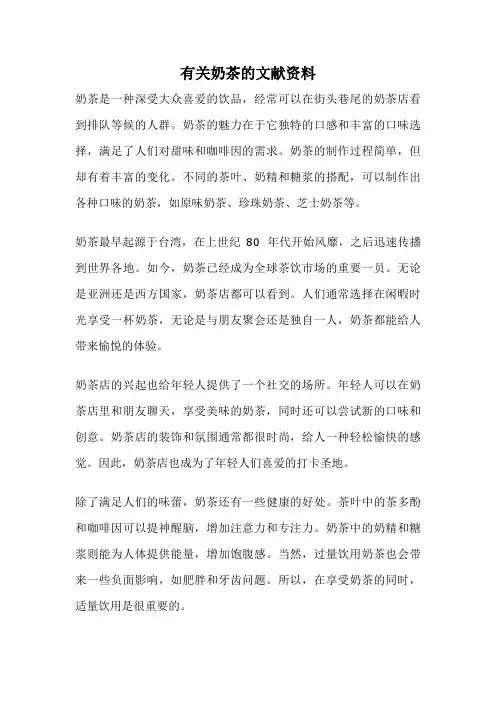 有关奶茶的文献资料

奶茶是一种深受大众喜爱的饮品，经常可以在街头巷尾的奶茶店看到排队等候的人群。奶茶的魅力在于它独特的口感和丰富的口味选择，满足了人们对甜味和咖啡因的需求。奶茶的制作过程简单，但却有着丰富的变化。不同的茶叶、奶精和糖浆的搭配，可以制作出各种口味的奶茶，如原味奶茶、珍珠奶茶、芝士奶茶等。

奶茶最早起源于台湾，在上世纪 80 年代开始风靡，之后迅速传播到世界各地。如今，奶茶已经成为全球茶饮市场的重要一员。无论是亚洲还是西方国家，奶茶店都可以看到。人们通常选择在闲暇时光享受一杯奶茶，无论是与朋友聚会还是独自一人，奶茶都能给人带来愉悦的体验。

奶茶店的兴起也给年轻人提供了一个社交的场所。年轻人可以在奶茶店里和朋友聊天，享受美味的奶茶，同时还可以尝试新的口味和创意。奶茶店的装饰和氛围通常都很时尚，给人一种轻松愉快的感觉。因此，奶茶店也成为了年轻人们喜爱的打卡圣地。

除了满足人们的味蕾，奶茶还有一些健康的好处。茶叶中的茶多酚和咖啡因可以提神醒脑，增加注意力和专注力。奶茶中的奶精和糖浆则能为人体提供能量，增加饱腹感。当然，过量饮用奶茶也会带来一些负面影响，如肥胖和牙齿问题。所以，在享受奶茶的同时，适量饮用是很重要的。